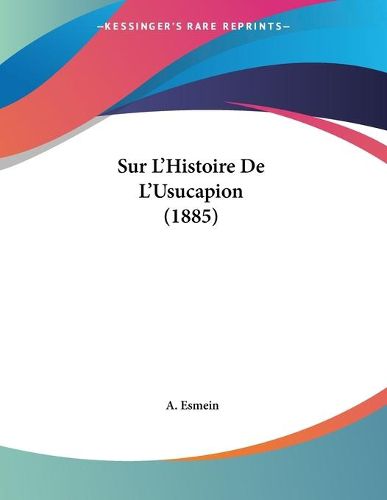 —KESSINGER'S RARE REPRINTS—

Sur L'Histoire De L'Usucapion (1885)

A. Esmein